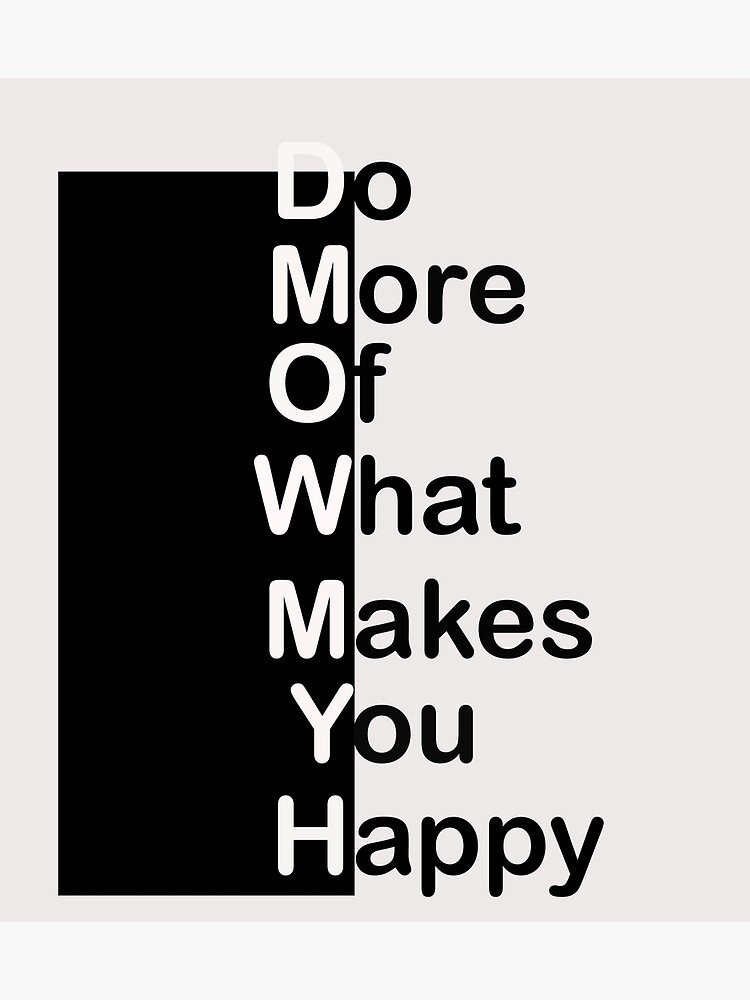 Do
More
Of
What
Makes
You
Happy